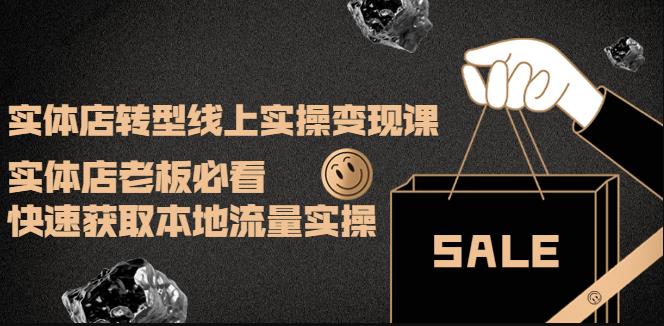 实体店转型线上实操变现课

实体店老板必看
快速获取本地流量实操

SALE